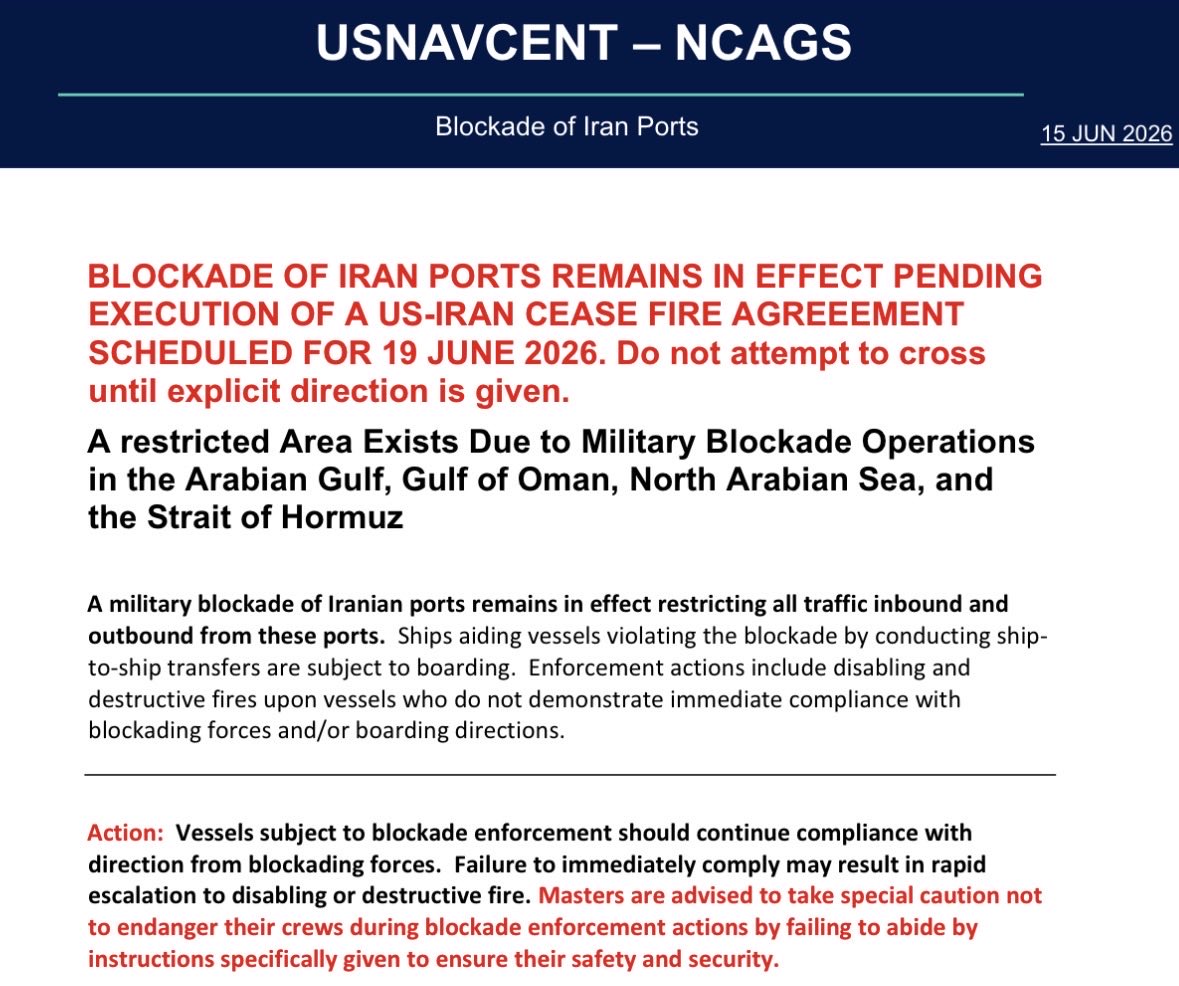 USNAVCENT – NCAGS

Blockade of Iran Ports

15 JUN 2026

BLOCKADE OF IRAN PORTS REMAINS IN EFFECT PENDING EXECUTION OF A US-IRAN CEASE FIRE AGREEEMENT SCHEDULED FOR 19 JUNE 2026. Do not attempt to cross until explicit direction is given.

A restricted Area Exists Due to Military Blockade Operations in the Arabian Gulf, Gulf of Oman, North Arabian Sea, and the Strait of Hormuz

A military blockade of Iranian ports remains in effect restricting all traffic inbound and outbound from these ports. Ships aiding vessels violating the blockade by conducting ship-to-ship transfers are subject to boarding. Enforcement actions include disabling and destructive fires upon vessels who do not demonstrate immediate compliance with blockading forces and/or boarding directions.

Action: Vessels subject to blockade enforcement should continue compliance with direction from blockading forces. Failure to immediately comply may result in rapid escalation to disabling or destructive fire. Masters are advised to take special caution not to endanger their crews during blockade enforcement actions by failing to abide by instructions specifically given to ensure their safety and security.